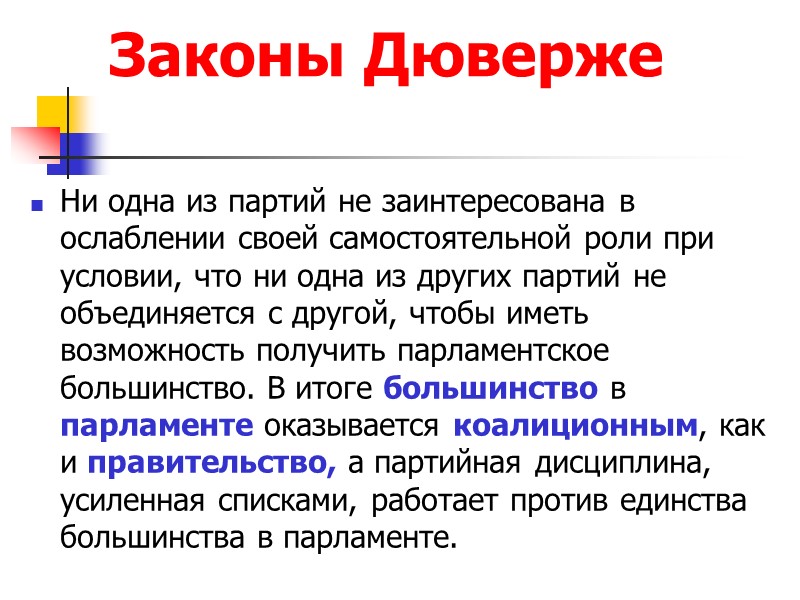 Законы Дюверже

• Ни одна из партий не заинтересована в ослаблении своей самостоятельной роли при условии, что ни одна из других партий не объединяется с другой, чтобы иметь возможность получить парламентское большинство. В итоге большинство в парламенте оказывается коалиционным, как и правительство, а партийная дисциплина, усиленная списками, работает против единства большинства в парламенте.